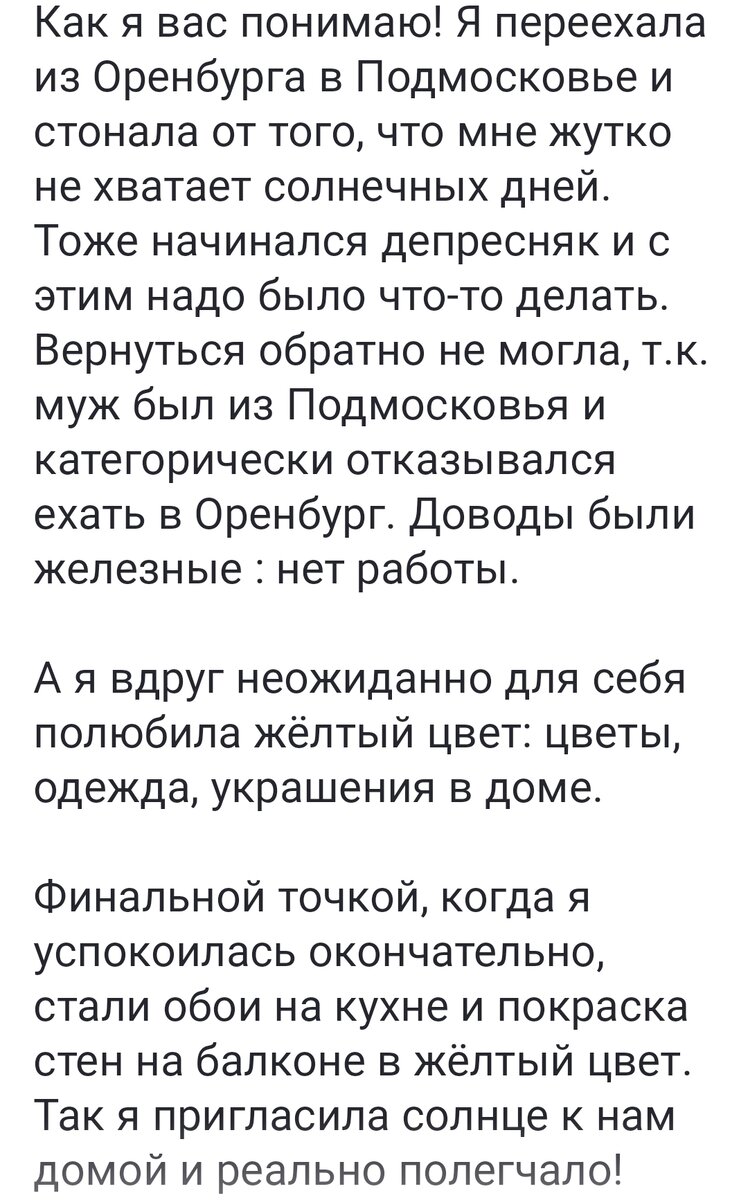 Как я вас понимаю! Я переехала из Оренбурга в Подмосковье и стонала от того, что мне жутко не хватает солнечных дней. Тоже начинался депресняк и с этим надо было что-то делать. Вернуться обратно не могла, т.к. муж был из Подмосковья и категорически отказывался ехать в Оренбург. Доводы были железные : нет работы.

А я вдруг неожиданно для себя полюбила жёлтый цвет: цветы, одежда, украшения в доме.

Финальной точкой, когда я успокоилась окончательно, стали обои на кухне и покраска стен на балконе в жёлтый цвет. Так я пригласила солнце к нам домой и реально полегчало!